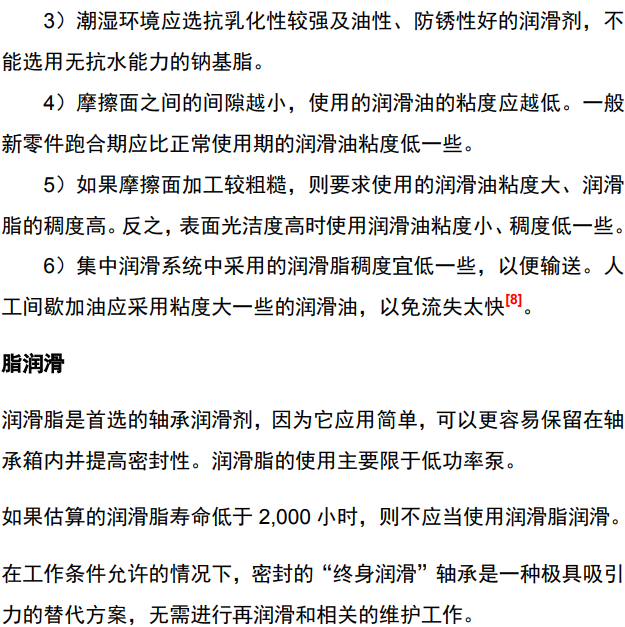 3）潮湿环境应选抗乳化性较强及油性、防锈性好的润滑剂，不能选用无抗水能力的钠基脂。

4）摩擦面之间的间隙越小，使用的润滑油的粘度应越低。一般新零件跑合期应比正常使用期的润滑油粘度低一些。

5）如果摩擦面加工较粗糙，则要求使用的润滑油粘度大、润滑脂的稠度高。反之，表面光洁度高时使用润滑油粘度小、稠度低一些。

6）集中润滑系统中采用的润滑脂稠度宜低一些，以便输送。人工间歇加油应采用粘度大一些的润滑油，以免流失太快[8]。

脂润滑

润滑脂是首选的轴承润滑剂，因为它应用简单，可以更容易保留在轴承箱内并提高密封性。润滑脂的使用主要限于低功率泵。

如果估算的润滑脂寿命低于 2,000 小时，则不应当使用润滑脂润滑。

在工作条件允许的情况下，密封的“终身润滑”轴承是一种极具吸引力的替代方案，无需进行再润滑和相关的维护工作。